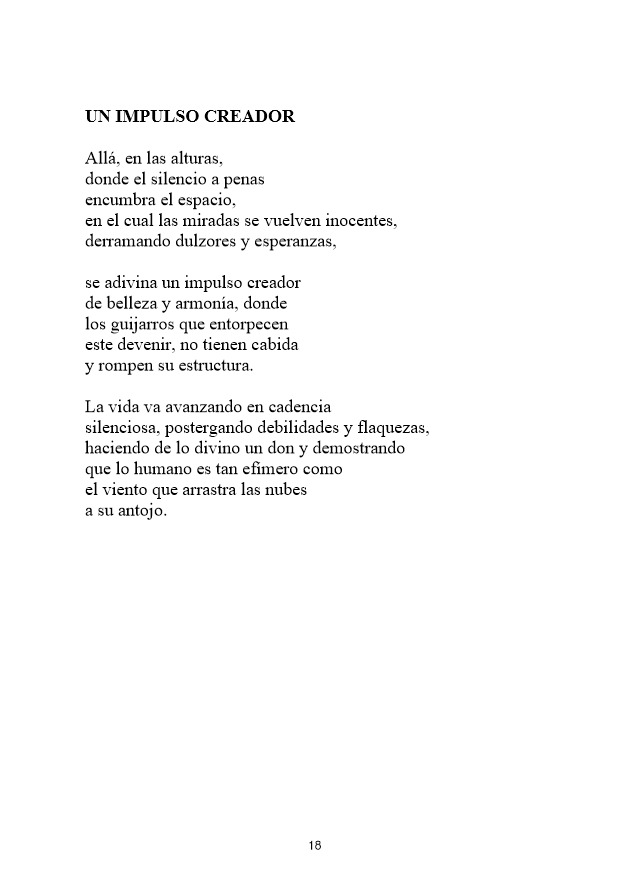 UN IMPULSO CREADOR

Allá, en las alturas,
donde el silencio a penas
encumbra el espacio,
en el cual las miradas se vuelven inocentes,
derramando dulzores y esperanzas,

se adivina un impulso creador
de belleza y armonía, donde
los guijarros que entorpecen
este devenir, no tienen cabida
y rompen su estructura.

La vida va avanzando en cadencia
silenciosa, postergando debilidades y flaquezas,
haciendo de lo divino un don y demostrando
que lo humano es tan efímero como
el viento que arrastra las nubes
a su antojo.

18